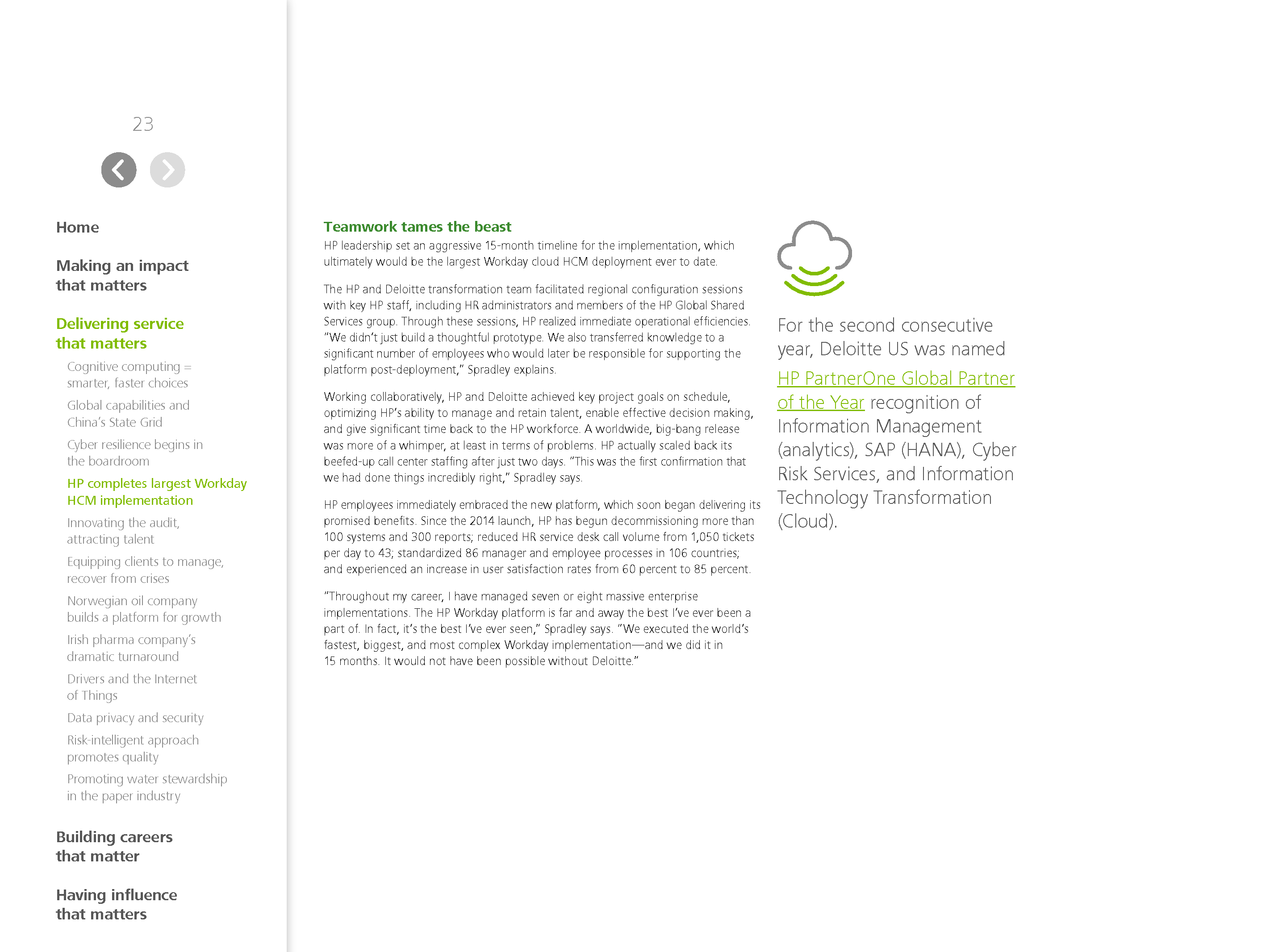 23

Home

Making an impact that matters

Delivering service that matters

Cognitive computing = smarter, faster choices

Global capabilities and China's State Grid

Cyber resilience begins in the boardroom

HP completes largest Workday HCM implementation

Innovating the audit, attracting talent

Equipping clients to manage, recover from crises

Norwegian oil company builds a platform for growth

Irish pharma company's dramatic turnaround

Drivers and the Internet of Things

Data privacy and security

Risk-intelligent approach promotes quality

Promoting water stewardship in the paper industry

Building careers that matter

Having influence that matters

Teamwork tames the beast

HP leadership set an aggressive 15-month timeline for the implementation, which ultimately would be the largest Workday cloud HCM deployment ever to date.

The HP and Deloitte transformation team facilitated regional configuration sessions with key HP staff, including HR administrators and members of the HP Global Shared Services group. Through these sessions, HP realized immediate operational efficiencies. "We didn't just build a thoughtful prototype. We also transferred knowledge to a significant number of employees who would later be responsible for supporting the platform post-deployment," Spradley explains.

Working collaboratively, HP and Deloitte achieved key project goals on schedule, optimizing HP's ability to manage and retain talent, enable effective decision making, and give significant time back to the HP workforce. A worldwide, big-bang release was more of a whimper, at least in terms of problems. HP actually scaled back its beefed-up call center staffing after just two days. "This was the first confirmation that we had done things incredibly right," Spradley says.

HP employees immediately embraced the new platform, which soon began delivering its promised benefits. Since the 2014 launch, HP has begun decommissioning more than 100 systems and 300 reports; reduced HR service desk call volume from 1,050 tickets per day to 43; standardized 86 manager and employee processes in 106 countries; and experienced an increase in user satisfaction rates from 60 percent to 85 percent.

"Throughout my career, I have managed seven or eight massive enterprise implementations. The HP Workday platform is far and away the best I've ever been a part of. In fact, it's the best I've ever seen," Spradley says. "We executed the world's fastest, biggest, and most complex Workday implementation—and we did it in 15 months. It would not have been possible without Deloitte."

For the second consecutive year, Deloitte US was named HP PartnerOne Global Partner of the Year recognition of Information Management (analytics), SAP (HANA), Cyber Risk Services, and Information Technology Transformation (Cloud).